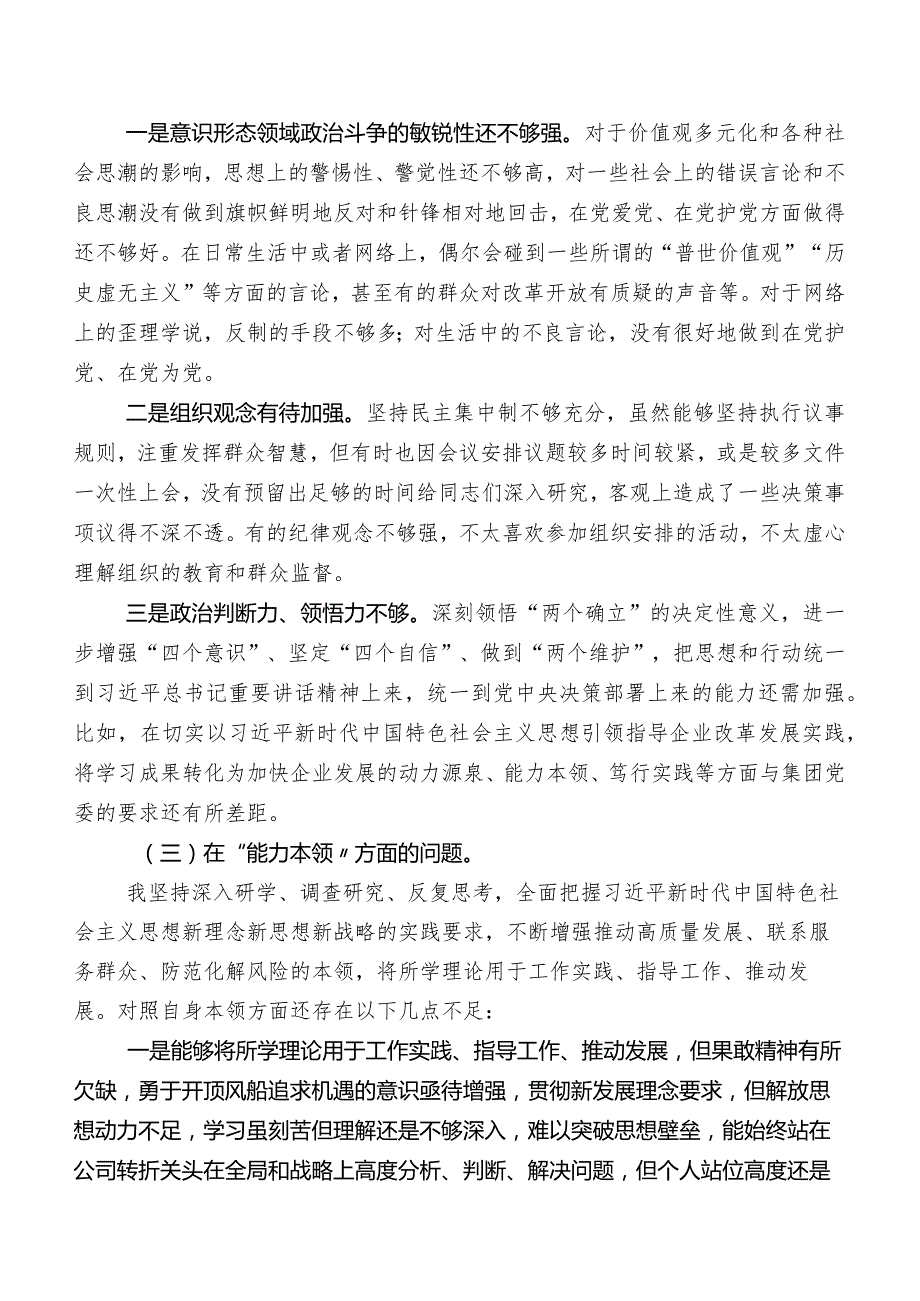 一是意识形态领域政治斗争的敏锐性还不够强。对于价值观多元化和各种社会思潮的影响，思想上的警惕性、警觉性还不够高，对一些社会上的错误言论和不良思潮没有做到旗帜鲜明地反对和针锋相对地回击，在党爱党、在党护党方面做得还不够好。在日常生活中或者网络上，偶尔会碰到一些所谓的“普世价值观”“历史虚无主义”等方面的言论，甚至有的群众对改革开放有质疑的声音等。对于网络上的歪理学说，反制的手段不够多；对生活中的不良言论，没有很好地做到在党护党、在党为党。

二是组织观念有待加强。坚持民主集中制不够充分，虽然能够坚持执行议事规则，注重发挥群众智慧，但有时也因会议安排议题较多时间较紧，或是较多文件一次性上会，没有预留出足够的时间给同志们深入研究，客观上造成了一些决策事项议得不深不透。有的纪律观念不够强，不太喜欢参加组织安排的活动，不太虚心理解组织的教育和群众监督。

三是政治判断力、领悟力不够。深刻领悟“两个确立”的决定性意义，进一步增强“四个意识”、坚定“四个自信”、做到“两个维护”，把思想和行动统一到习近平总书记重要讲话精神上来，统一到党中央决策部署上来的能力还需加强。比如，在切实以习近平新时代中国特色社会主义思想引领指导企业改革发展实践，将学习成果转化为加快企业发展的动力源泉、能力本领、笃行实践等方面与集团党委的要求还有所差距。

（三）在“能力本领”方面的问题。

我坚持深入研学、调查研究、反复思考，全面把握习近平新时代中国特色社会主义思想新理念新思想新战略的实践要求，不断增强推动高质量发展、联系服务群众、防范化解风险的本领，将所学理论用于工作实践、指导工作、推动发展。对照自身本领方面还存在以下几点不足：

一是能够将所学理论用于工作实践、指导工作、推动发展，但果敢精神有所欠缺，勇于开顶风船追求机遇的意识亟待增强，贯彻新发展理念要求，但解放思想动力不足，学习虽刻苦但理解还是不够深入，难以突破思想壁垒，能始终站在公司转折关头在全局和战略上高度分析、判断、解决问题，但个人站位高度还是